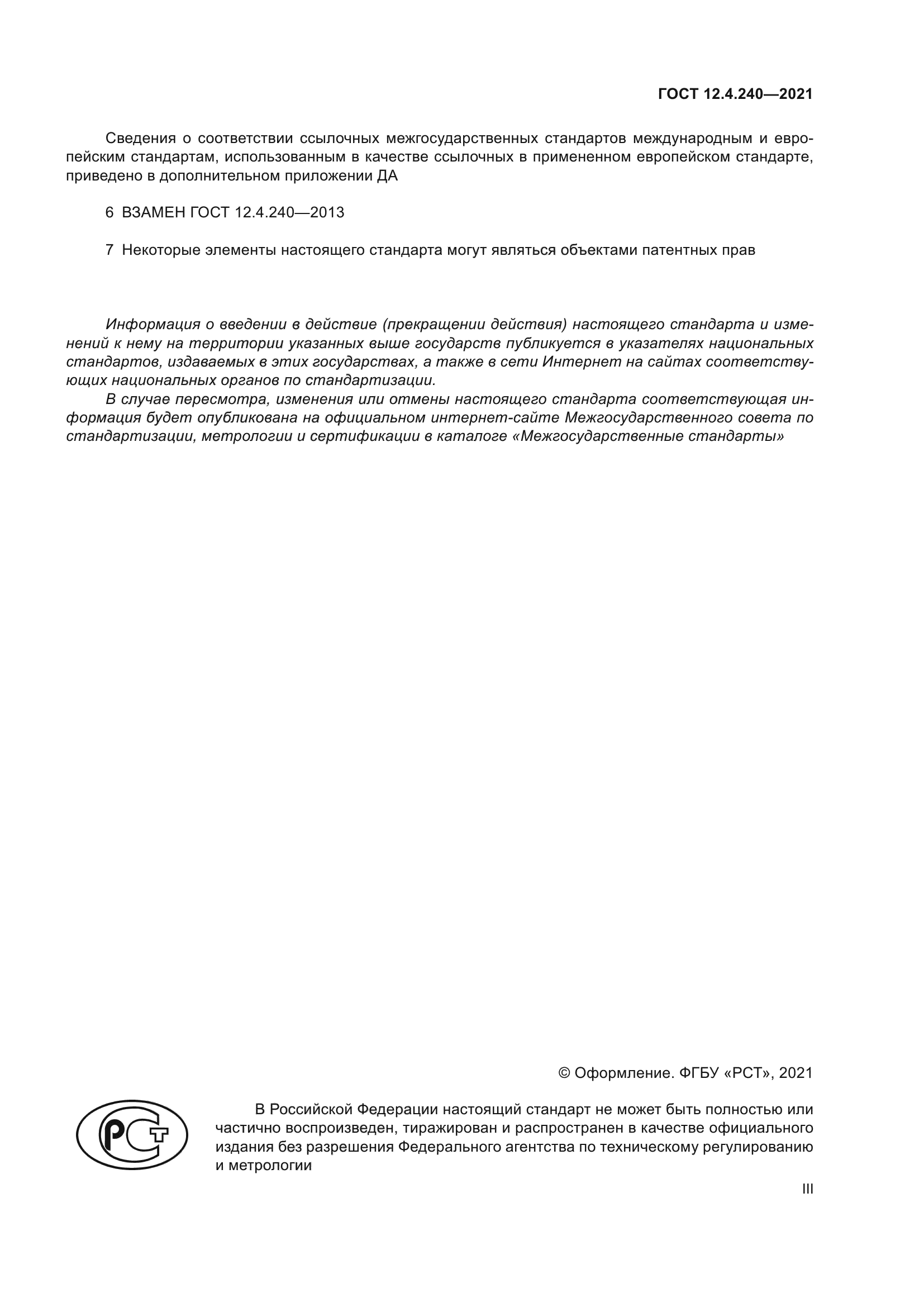 ГОСТ 12.4.240—2021

Сведения о соответствии ссылочных межгосударственных стандартов международным и европейским стандартам, использованным в качестве ссылочных в примененном европейском стандарте, приведено в дополнительном приложении ДА

6 ВЗАМЕН ГОСТ 12.4.240—2013

7 Некоторые элементы настоящего стандарта могут являться объектами патентных прав

Информация о введении в действие (прекращении действия) настоящего стандарта и изменений к нему на территории указанных выше государств публикуется в указателях национальных стандартов, издаваемых в этих государствах, а также в сети Интернет на сайтах соответствующих национальных органов по стандартизации.

В случае пересмотра, изменения или отмены настоящего стандарта соответствующая информация будет опубликована на официальном интернет-сайте Межгосударственного совета по стандартизации, метрологии и сертификации в каталоге «Межгосударственные стандарты»

© Оформление. ФГБУ «РСТ», 2021

РСТ

В Российской Федерации настоящий стандарт не может быть полностью или частично воспроизведен, тиражирован и распространен в качестве официального издания без разрешения Федерального агентства по техническому регулированию и метрологии

III